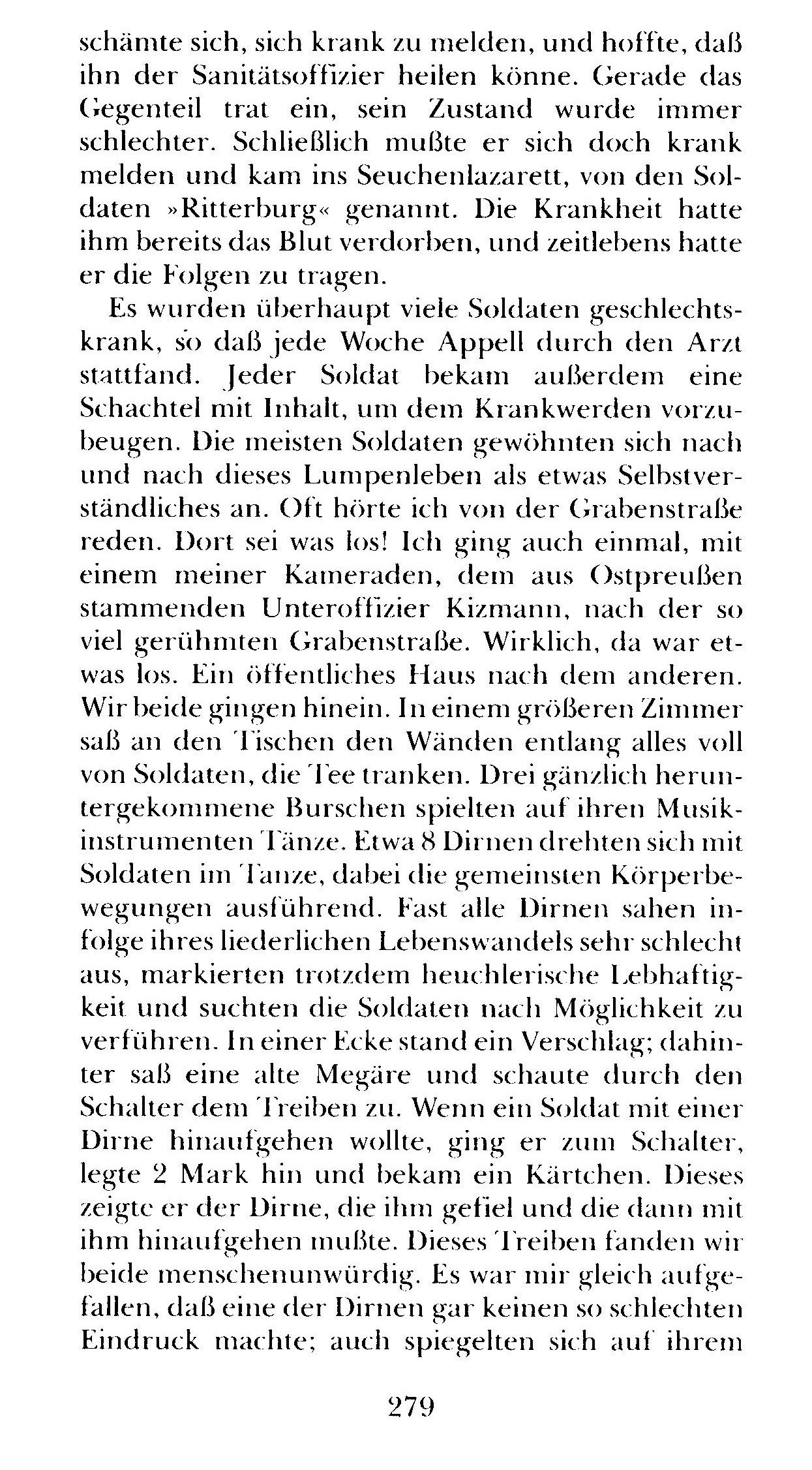 schämte sich, sich krank zu melden, und hoffte, daß ihn der Sanitätsoffizier heilen könne. Gerade das Gegenteil trat ein, sein Zustand wurde immer schlechter. Schließlich mußte er sich doch krank melden und kam ins Seuchenlazarett, von den Soldaten »Ritterburg« genannt. Die Krankheit hatte ihm bereits das Blut verdorben, und zeitlebens hatte er die Folgen zu tragen.

Es wurden überhaupt viele Soldaten geschlechtskrank, so daß jede Woche Appell durch den Arzt stattfand. Jeder Soldat bekam außerdem eine Schachtel mit Inhalt, um dem Krankwerden vorzubeugen. Die meisten Soldaten gewöhnten sich nach und nach dieses Lumpenleben als etwas Selbstverständliches an. Oft hörte ich von der Grabenstraße reden. Dort sei was los! Ich ging auch einmal, mit einem meiner Kameraden, dem aus Ostpreußen stammenden Unteroffizier Kizmann, nach der so viel gerühmten Grabenstraße. Wirklich, da war etwas los. Ein öffentliches Haus nach dem anderen. Wir beide gingen hinein. In einem größeren Zimmer saß an den Tischen den Wänden entlang alles voll von Soldaten, die Tee tranken. Drei gänzlich heruntergekommene Burschen spielten auf ihren Musikinstrumenten Tänze. Etwa 8 Dirnen drehten sich mit Soldaten im Tanze, dabei die gemeinsten Körperbewegungen ausführend. Fast alle Dirnen sahen infolge ihres liederlichen Lebenswandels sehr schlecht aus, markierten trotzdem heuchlerische Lebhaftigkeit und suchten die Soldaten nach Möglichkeit zu verführen. In einer Ecke stand ein Verschlag; dahinter saß eine alte Megäre und schaute durch den Schalter dem Treiben zu. Wenn ein Soldat mit einer Dirne hinaufgehen wollte, ging er zum Schalter, legte 2 Mark hin und bekam ein Kärtchen. Dieses zeigte er der Dirne, die ihm gefiel und die dann mit ihm hinaufgehen mußte. Dieses Treiben fanden wir beide menschenunwürdig. Es war mir gleich aufgefallen, daß eine der Dirnen gar keinen so schlechten Eindruck machte; auch spiegelten sich auf ihrem

279